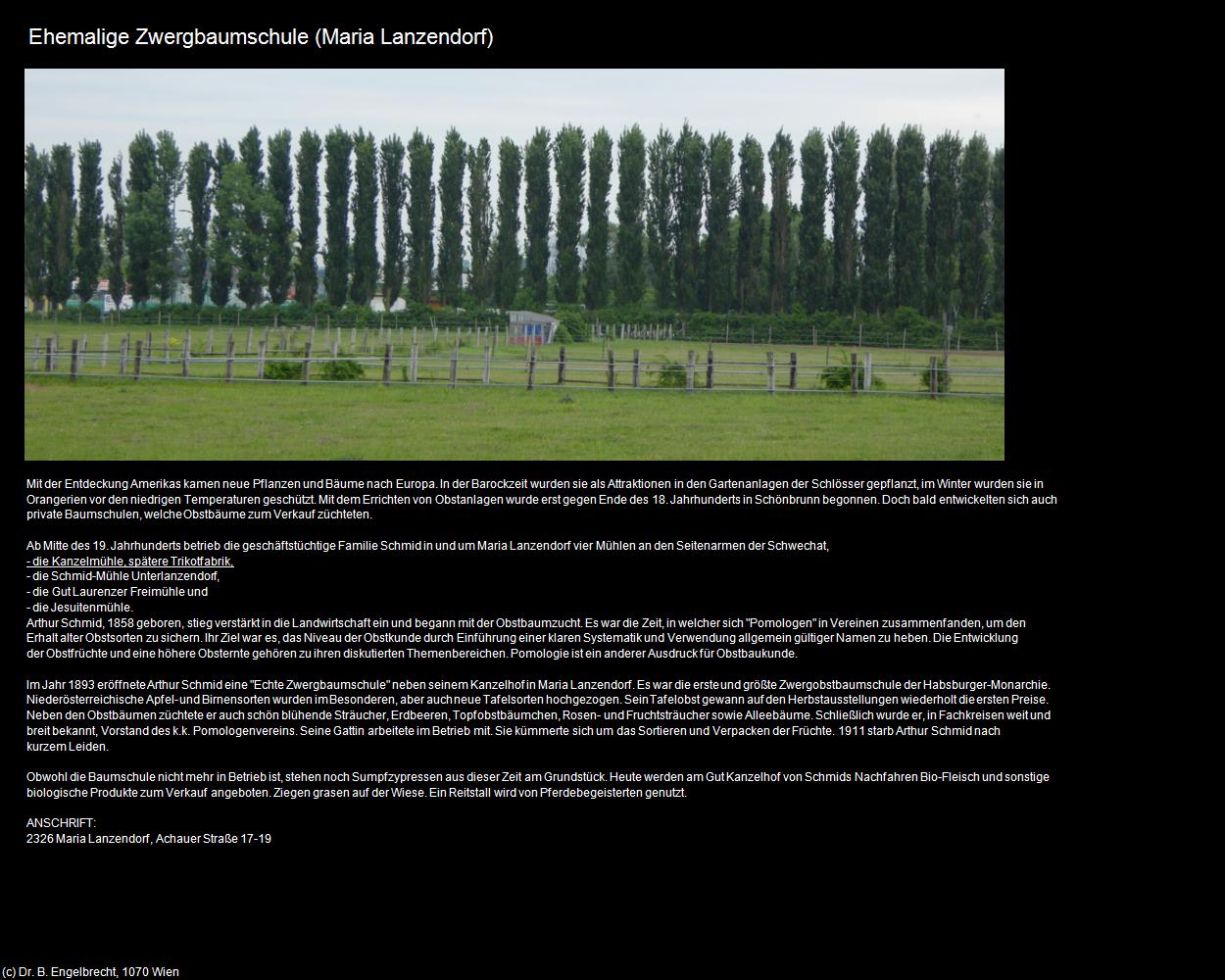 Ehemalige Zwergbaumschule (Maria Lanzendorf)

Mit der Entdeckung Amerikas kamen neue Pflanzen und Bäume nach Europa. In der Barockzeit wurden sie als Attraktionen in den Gartenanlagen der Schlösser gepflanzt, im Winter wurden sie in Orangerien vor den niedrigen Temperaturen geschützt. Mit dem Errichten von Obstanlagen wurde erst gegen Ende des 18. Jahrhunderts in Schönbrunn begonnen. Doch bald entwickelten sich auch private Baumschulen, welche Obstbäume zum Verkauf züchteten.

Ab Mitte des 19. Jahrhunderts betrieb die geschäftstüchtige Familie Schmid in und um Maria Lanzendorf vier Mühlen an den Seitenarmen der Schwechat,
- die Kanzelmühle, spätere Trikotfabrik,
- die Schmid-Mühle Unterlanzendorf,
- die Gut Laurenzer Freimühle und
- die Jesuitenmühle.
Arthur Schmid, 1858 geboren, stieg verstärkt in die Landwirtschaft ein und begann mit der Obstbaumzucht. Es war die Zeit, in welcher sich "Pomologen" in Vereinen zusammenfanden, um den Erhalt alter Obstsorten zu sichern. Ihr Ziel war es, das Niveau der Obstkunde durch Einführung einer klaren Systematik und Verwendung allgemein gültiger Namen zu heben. Die Entwicklung der Obstfrüchte und eine höhere Obsternte gehören zu ihren diskutierten Themenbereichen. Pomologie ist ein anderer Ausdruck für Obstbaukunde.

Im Jahr 1893 eröffnete Arthur Schmid eine "Echte Zwergbaumschule" neben seinem Kanzelhof in Maria Lanzendorf. Es war die erste und größte Zwergobstbaumschule der Habsburger-Monarchie. Niederösterreichische Apfel- und Birnensorten wurden im Besonderen, aber auch neue Tafelsorten hochgezogen. Sein Tafelobst gewann auf den Herbstausstellungen wiederholt die ersten Preise. Neben den Obstbäumen züchtete er auch schön blühende Sträucher, Erdbeeren, Topfobstbäumchen, Rosen- und Fruchtsträucher sowie Alleebäume. Schließlich wurde er, in Fachkreisen weit und breit bekannt, Vorstand des k.k. Pomologenvereins. Seine Gattin arbeitete im Betrieb mit. Sie kümmerte sich um das Sortieren und Verpacken der Früchte. 1911 starb Arthur Schmid nach kurzem Leiden.

Obwohl die Baumschule nicht mehr in Betrieb ist, stehen noch Sumpfzypressen aus dieser Zeit am Grundstück. Heute werden am Gut Kanzelhof von Schmids Nachfahren Bio-Fleisch und sonstige biologische Produkte zum Verkauf angeboten. Ziegen grasen auf der Wiese. Ein Reitstall wird von Pferdebegeisterten genutzt.

ANSCHRIFT:
2326 Maria Lanzendorf, Achauer Straße 17-19

(c) Dr. B. Engelbrecht, 1070 Wien